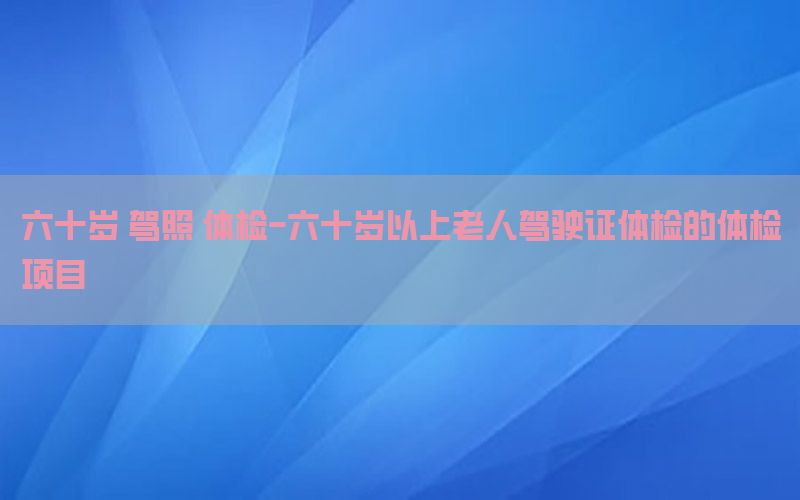 六十岁 驾照 体检-六十岁以上老人驾驶证体检的体检项目